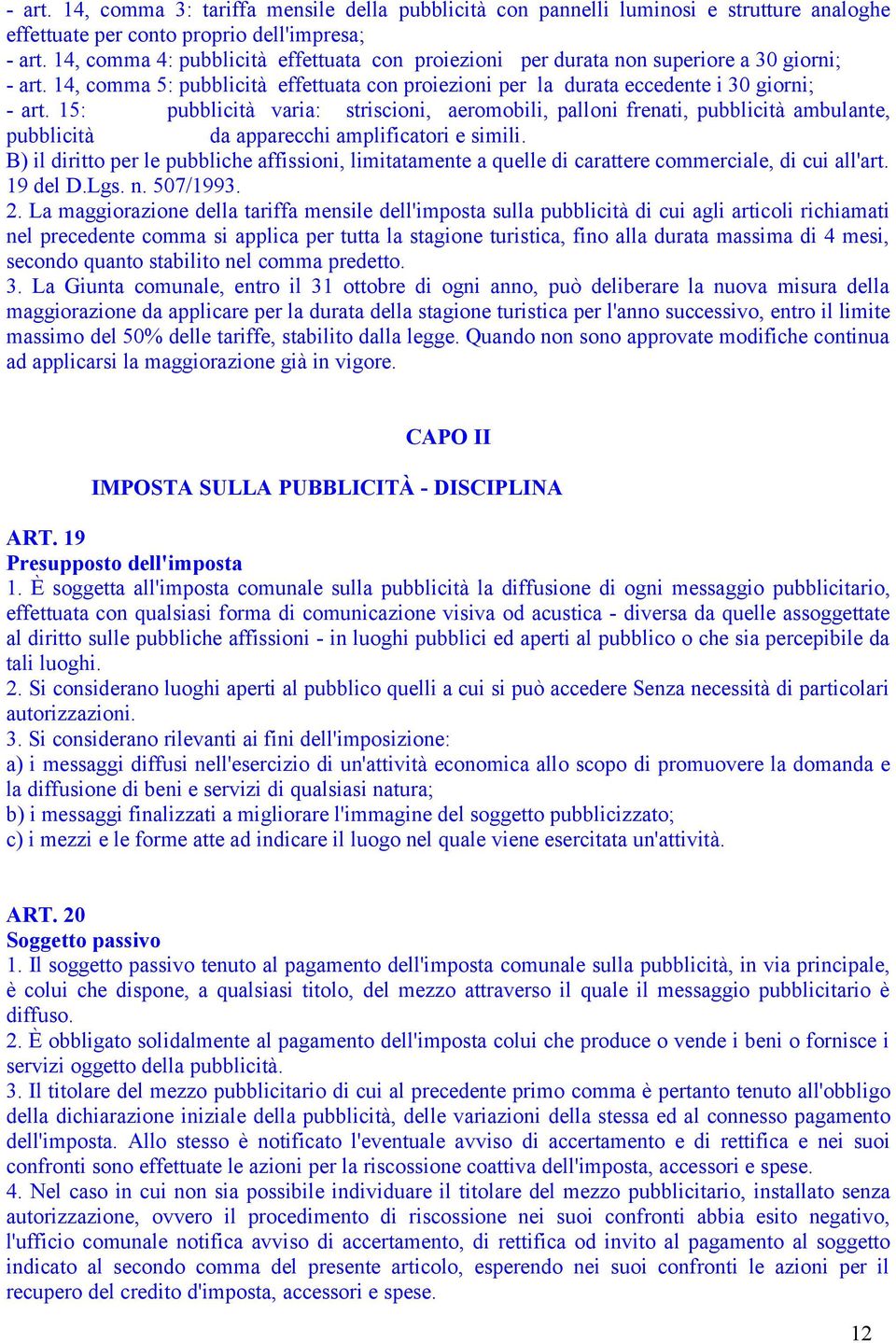 - art. 14, comma 3: tariffa mensile della pubblicità con pannelli luminosi e strutture analoghe effettuate per conto proprio dell'impresa;
- art. 14, comma 4: pubblicità effettuata con proiezioni per durata non superiore a 30 giorni;
- art. 14, comma 5: pubblicità effettuata con proiezioni per la durata eccedente i 30 giorni;
- art. 15: pubblicità varia: striscioni, aeromobili, palloni frenati, pubblicità ambulante, pubblicità da apparecchi amplificatori e simili.
B) il diritto per le pubbliche affissioni, limitatamente a quelle di carattere commerciale, di cui all'art. 19 del D.Lgs. n. 507/1993.
2. La maggiorazione della tariffa mensile dell'imposta sulla pubblicità di cui agli articoli richiamati nel precedente comma si applica per tutta la stagione turistica, fino alla durata massima di 4 mesi, secondo quanto stabilito nel comma predetto.
3. La Giunta comunale, entro il 31 ottobre di ogni anno, può deliberare la nuova misura della maggiorazione da applicare per la durata della stagione turistica per l'anno successivo, entro il limite massimo del 50% delle tariffe, stabilito dalla legge. Quando non sono approvate modifiche continua ad applicarsi la maggiorazione già in vigore.

CAPO II

IMPOSTA SULLA PUBBLICITÀ - DISCIPLINA

ART. 19
Presupposto dell'imposta
1. È soggetta all'imposta comunale sulla pubblicità la diffusione di ogni messaggio pubblicitario, effettuata con qualsiasi forma di comunicazione visiva od acustica - diversa da quelle assoggettate al diritto sulle pubbliche affissioni - in luoghi pubblici ed aperti al pubblico o che sia percepibile da tali luoghi.
2. Si considerano luoghi aperti al pubblico quelli a cui si può accedere Senza necessità di particolari autorizzazioni.
3. Si considerano rilevanti ai fini dell'imposizione:
a) i messaggi diffusi nell'esercizio di un'attività economica allo scopo di promuovere la domanda e la diffusione di beni e servizi di qualsiasi natura;
b) i messaggi finalizzati a migliorare l'immagine del soggetto pubblicizzato;
c) i mezzi e le forme atte ad indicare il luogo nel quale viene esercitata un'attività.

ART. 20
Soggetto passivo
1. Il soggetto passivo tenuto al pagamento dell'imposta comunale sulla pubblicità, in via principale, è colui che dispone, a qualsiasi titolo, del mezzo attraverso il quale il messaggio pubblicitario è diffuso.
2. È obbligato solidalmente al pagamento dell'imposta colui che produce o vende i beni o fornisce i servizi oggetto della pubblicità.
3. Il titolare del mezzo pubblicitario di cui al precedente primo comma è pertanto tenuto all'obbligo della dichiarazione iniziale della pubblicità, delle variazioni della stessa ed al connesso pagamento dell'imposta. Allo stesso è notificato l'eventuale avviso di accertamento e di rettifica e nei suoi confronti sono effettuate le azioni per la riscossione coattiva dell'imposta, accessori e spese.
4. Nel caso in cui non sia possibile individuare il titolare del mezzo pubblicitario, installato senza autorizzazione, ovvero il procedimento di riscossione nei suoi confronti abbia esito negativo, l'ufficio comunale notifica avviso di accertamento, di rettifica od invito al pagamento al soggetto indicato al secondo comma del presente articolo, esperendo nei suoi confronti le azioni per il recupero del credito d'imposta, accessori e spese.

12